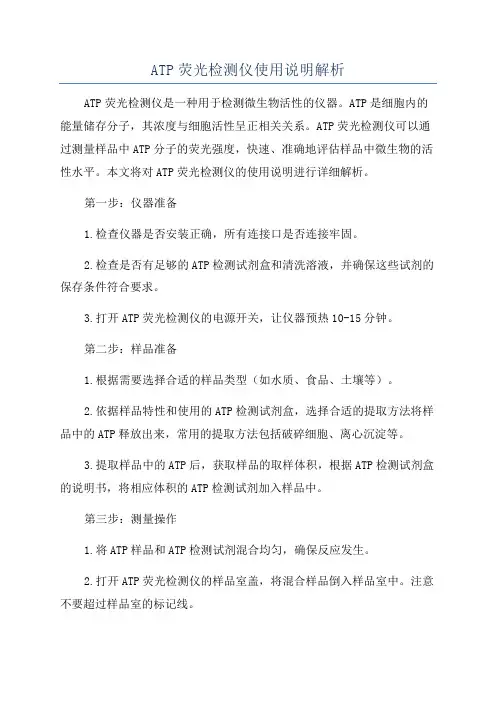 ATP 荧光检测仪使用说明解析

ATP 荧光检测仪是一种用于检测微生物活性的仪器。ATP 是细胞内的能量储存分子，其浓度与细胞活性呈正相关关系。ATP 荧光检测仪可以通过测量样品中 ATP 分子的荧光强度，快速、准确地评估样品中微生物的活性水平。本文将对 ATP 荧光检测仪的使用说明进行详细解析。

第一步：仪器准备

1.检查仪器是否安装正确，所有连接口是否连接牢固。

2.检查是否有足够的 ATP 检测试剂盒和清洗溶液，并确保这些试剂的保存条件符合要求。

3.打开 ATP 荧光检测仪的电源开关，让仪器预热 10-15 分钟。

第二步：样品准备

1.根据需要选择合适的样品类型（如水质、食品、土壤等）。

2.依据样品特性和使用的 ATP 检测试剂盒，选择合适的提取方法将样品中的 ATP 释放出来，常用的提取方法包括破碎细胞、离心沉淀等。

3.提取样品中的 ATP 后，获取样品的取样体积，根据 ATP 检测试剂盒的说明书，将相应体积的 ATP 检测试剂加入样品中。

第三步：测量操作

1.将 ATP 样品和 ATP 检测试剂混合均匀，确保反应发生。

2.打开 ATP 荧光检测仪的样品室盖，将混合样品倒入样品室中。注意不要超过样品室的标记线。